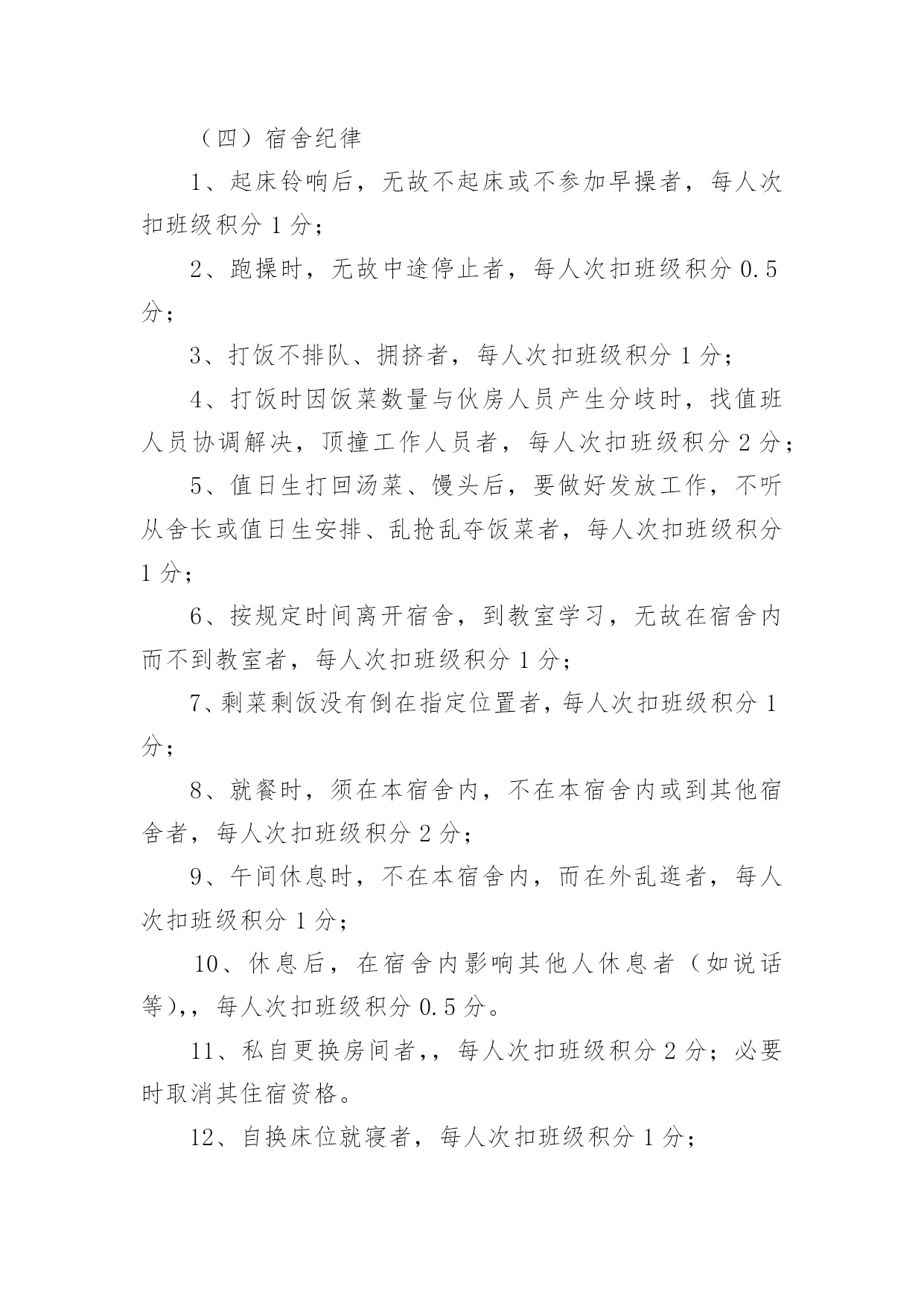 （四）宿舍纪律

1、起床铃响后，无故不起床或不参加早操者，每人次扣班级积分 1 分；

2、跑操时，无故中途停止者，每人次扣班级积分 0.5 分；

3、打饭不排队、拥挤者，每人次扣班级积分 1 分；

4、打饭时因饭菜数量与伙房人员产生分歧时，找值班人员协调解决，顶撞工作人员者，每人次扣班级积分 2 分；

5、值日生打回汤菜、馒头后，要做好发放工作，不听从舍长或值日生安排、乱抢乱夺饭菜者，每人次扣班级积分 1 分；

6、按规定时间离开宿舍，到教室学习，无故在宿舍内而不到教室者，每人次扣班级积分 1 分；

7、剩菜剩饭没有倒在指定位置者，每人次扣班级积分 1 分；

8、就餐时，须在本宿舍内，不在本宿舍内或到其他宿舍者，每人次扣班级积分 2 分；

9、午间休息时，不在本宿舍内，而在外乱逛者，每人次扣班级积分 1 分；

10、休息后，在宿舍内影响其他人休息者（如说话等），，每人次扣班级积分 0.5 分。

11、私自更换房间者，，每人次扣班级积分 2 分；必要时取消其住宿资格。

12、自换床位就寝者，每人次扣班级积分 1 分；